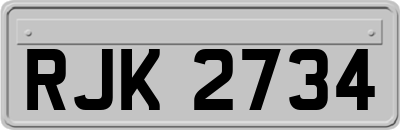 RJK 2734